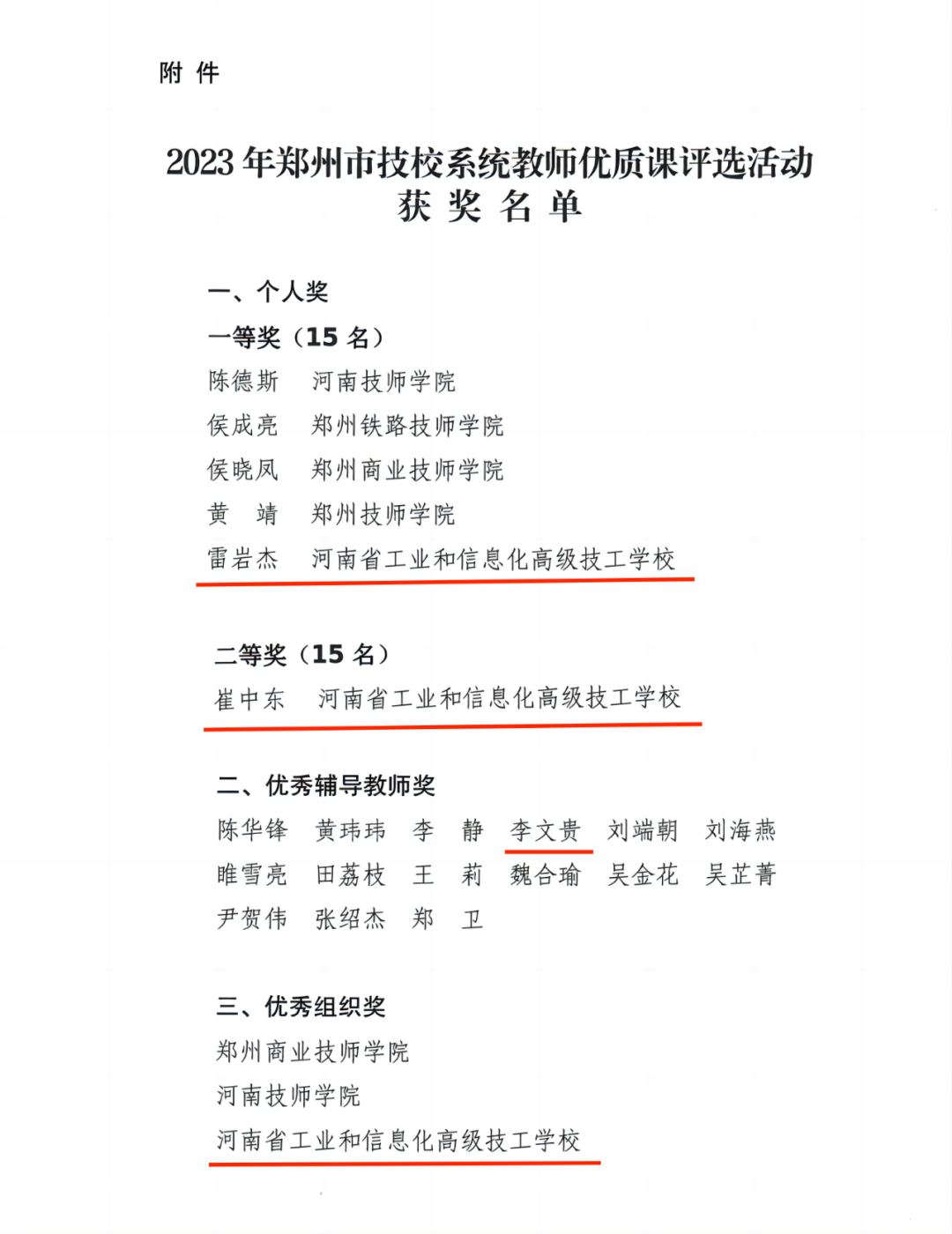 附 件

2023 年郑州市技校系统教师优质课评选活动
获 奖 名 单

一、个人奖
一等奖（15 名）
陈德斯　河南技师学院
侯成亮　郑州铁路技师学院
侯晓凤　郑州商业技师学院
黄　靖　郑州技师学院
雷岩杰　河南省工业和信息化高级技工学校

二等奖（15 名）
崔中东　河南省工业和信息化高级技工学校

二、优秀辅导教师奖
陈华锋　黄玮玮　李　静　李文贵　刘端朝　刘海燕
睢雪亮　田荔枝　王　莉　魏合瑜　吴金花　吴芷菁
尹贺伟　张绍杰　郑　卫

三、优秀组织奖
郑州商业技师学院
河南技师学院
河南省工业和信息化高级技工学校